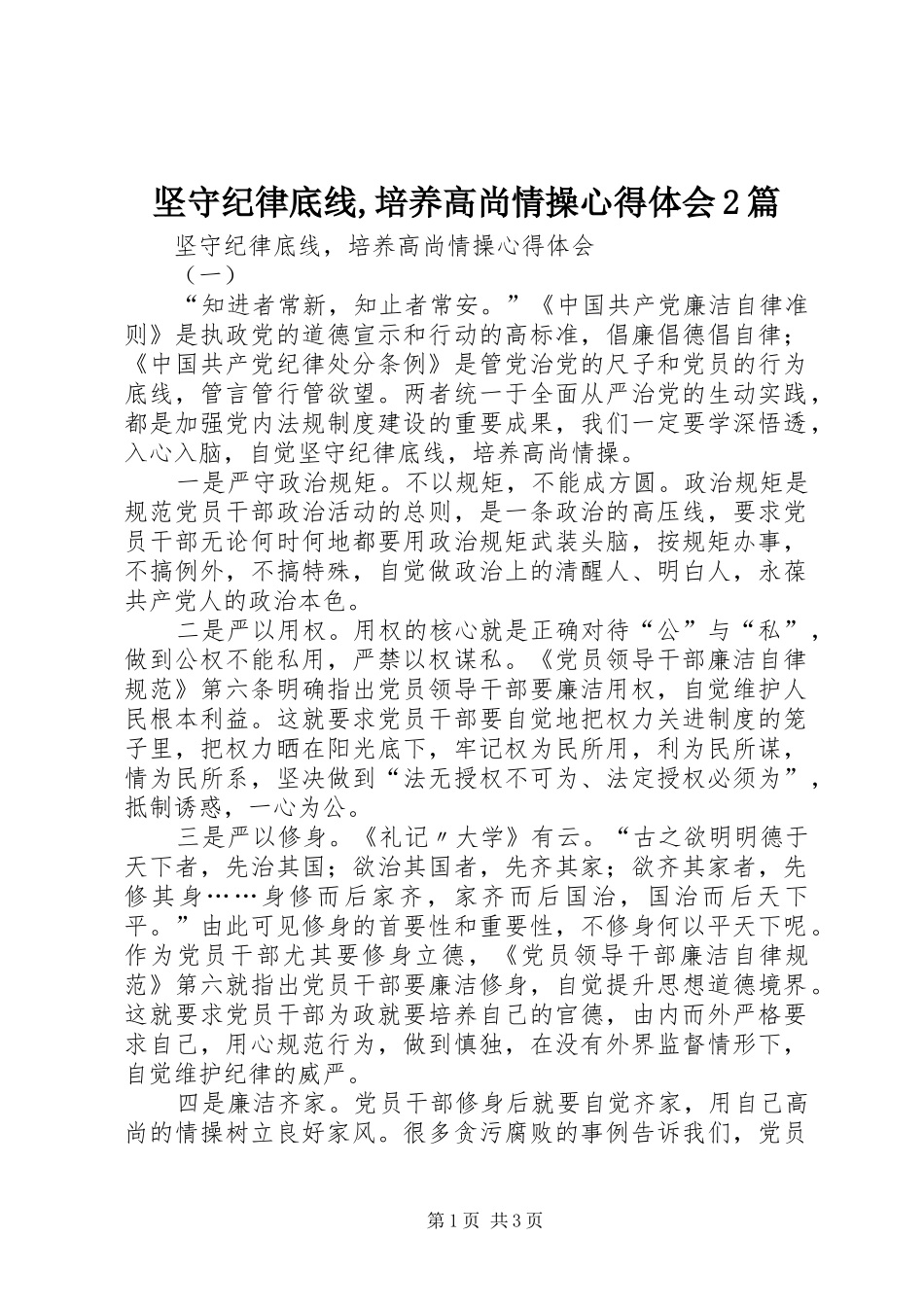 坚守纪律底线,培养高尚情操心得体会2篇

坚守纪律底线，培养高尚情操心得体会

（一）

“知进者常新，知止者常安。”《中国共产党廉洁自律准则》是执政党的道德宣示和行动的高标准，倡廉倡德倡自律；《中国共产党纪律处分条例》是管党治党的尺子和党员的行为底线，管言管行管欲望。两者统一于全面从严治党的生动实践，都是加强党内法规制度建设的重要成果，我们一定要学深悟透，入心入脑，自觉坚守纪律底线，培养高尚情操。

一是严守政治规矩。不以规矩，不能成方圆。政治规矩是规范党员干部政治活动的总则，是一条政治的高压线，要求党员干部无论何时何地都要用政治规矩武装头脑，按规矩办事，不搞例外，不搞特殊，自觉做政治上的清醒人、明白人，永葆共产党人的政治本色。

二是严以用权。用权的核心就是正确对待“公”与“私”，做到公权不能私用，严禁以权谋私。《党员领导干部廉洁自律规范》第六条明确指出党员领导干部要廉洁用权，自觉维护人民根本利益。这就要求党员干部要自觉地把权力关进制度的笼子里，把权力晒在阳光底下，牢记权为民所用，利为民所谋，情为民所系，坚决做到“法无授权不可为、法定授权必须为”，抵制诱惑，一心为公。

三是严以修身。《礼记〃大学》有云。“古之欲明明德于天下者，先治其国；欲治其国者，先齐其家；欲齐其家者，先修其身……身修而后家齐，家齐而后国治，国治而后天下平。”由此可见修身的首要性和重要性，不修身何以平天下呢。作为党员干部尤其要修身立德，《党员领导干部廉洁自律规范》第六就指出党员干部要廉洁修身，自觉提升思想道德境界。这就要求党员干部为政就要培养自己的官德，由内而外严格要求自己，用心规范行为，做到慎独，在没有外界监督情形下，自觉维护纪律的威严。

四是廉洁齐家。党员干部修身后就要自觉齐家，用自己高尚的情操树立良好家风。很多贪污腐败的事例告诉我们，党员

第1页 共3页